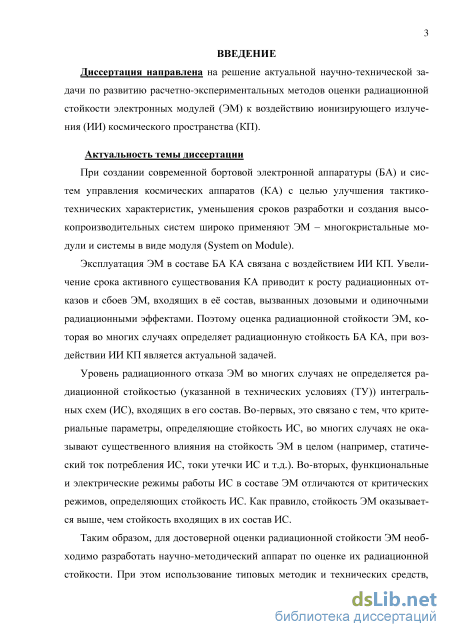 3

ВВЕДЕНИЕ

Диссертация направлена на решение актуальной научно-технической задачи по развитию расчетно-экспериментальных методов оценки радиационной стойкости электронных модулей (ЭМ) к воздействию ионизирующего излучения (ИИ) космического пространства (КП).

Актуальность темы диссертации

При создании современной бортовой электронной аппаратуры (БА) и систем управления космических аппаратов (КА) с целью улучшения тактико-технических характеристик, уменьшения сроков разработки и создания высокопроизводительных систем широко применяют ЭМ – многокристальные модули и системы в виде модуля (System on Module).

Эксплуатация ЭМ в составе БА КА связана с воздействием ИИ КП. Увеличение срока активного существования КА приводит к росту радиационных отказов и сбоев ЭМ, входящих в её состав, вызванных дозовыми и одиночными радиационными эффектами. Поэтому оценка радиационной стойкости ЭМ, которая во многих случаях определяет радиационную стойкость БА КА, при воздействии ИИ КП является актуальной задачей.

Уровень радиационного отказа ЭМ во многих случаях не определяется радиационной стойкостью (указанной в технических условиях (ТУ)) интегральных схем (ИС), входящих в его состав. Во-первых, это связано с тем, что критериальные параметры, определяющие стойкость ИС, во многих случаях не оказывают существенного влияния на стойкость ЭМ в целом (например, статический ток потребления ИС, токи утечки ИС и т.д.). Во-вторых, функциональные и электрические режимы работы ИС в составе ЭМ отличаются от критических режимов, определяющих стойкость ИС. Как правило, стойкость ЭМ оказывается выше, чем стойкость входящих в их состав ИС.

Таким образом, для достоверной оценки радиационной стойкости ЭМ необходимо разработать научно-методический аппарат по оценке их радиационной стойкости. При этом использование типовых методик и технических средств,

dsLib.net
библиотека диссертаций